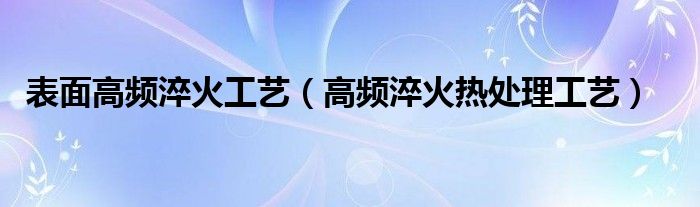 表面高频淬火工艺（高频淬火热处理工艺）